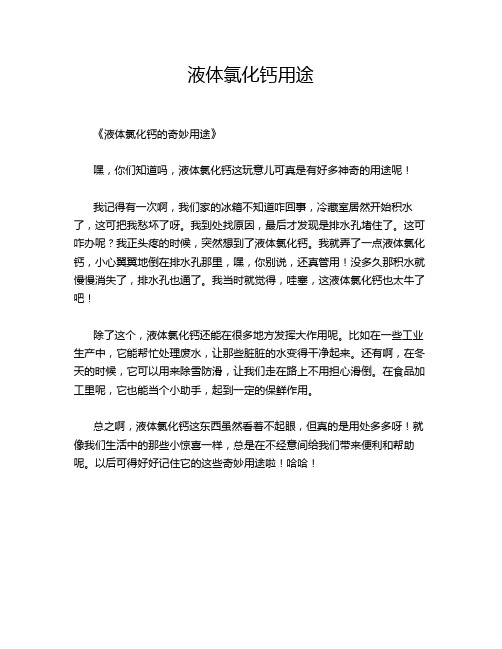 液体氯化钙用途

《液体氯化钙的奇妙用途》

嘿，你们知道吗，液体氯化钙这玩意儿可真是有好多神奇的用途呢！

我记得有一次啊，我们家的冰箱不知道咋回事，冷藏室居然开始积水了，这可把我愁坏了呀。我到处找原因，最后才发现是排水孔堵住了。这可咋办呢？我正头疼的时候，突然想到了液体氯化钙。我就弄了一点液体氯化钙，小心翼翼地倒在排水孔那里，嘿，你别说，还真管用！没多久那积水就慢慢消失了，排水孔也通了。我当时就觉得，哇塞，这液体氯化钙也太牛了吧！

除了这个，液体氯化钙还能在很多地方发挥大作用呢。比如在一些工业生产中，它能帮忙处理废水，让那些脏脏的水变得干净起来。还有啊，在冬天的时候，它可以用来除雪防滑，让我们走在路上不用担心滑倒。在食品加工里呢，它也能当个小助手，起到一定的保鲜作用。

总之啊，液体氯化钙这东西虽然看着不起眼，但真的是用处多多呀！就像我们生活中的那些小惊喜一样，总是在不经意间给我们带来便利和帮助呢。以后可得好好记住它的这些奇妙用途啦！哈哈！